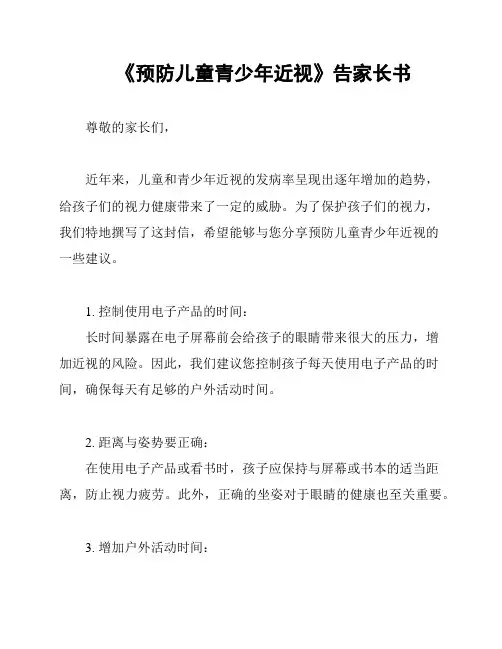 《预防儿童青少年近视》告家长书

尊敬的家长们，

近年来，儿童和青少年近视的发病率呈现出逐年增加的趋势，给孩子们的视力健康带来了一定的威胁。为了保护孩子们的视力，我们特地撰写了这封信，希望能够与您分享预防儿童青少年近视的一些建议。

1. 控制使用电子产品的时间：
长时间暴露在电子屏幕前会给孩子的眼睛带来很大的压力，增加近视的风险。因此，我们建议您控制孩子每天使用电子产品的时间，确保每天有足够的户外活动时间。

2. 距离与姿势要正确：
在使用电子产品或看书时，孩子应保持与屏幕或书本的适当距离，防止视力疲劳。此外，正确的坐姿对于眼睛的健康也至关重要。

3. 增加户外活动时间：